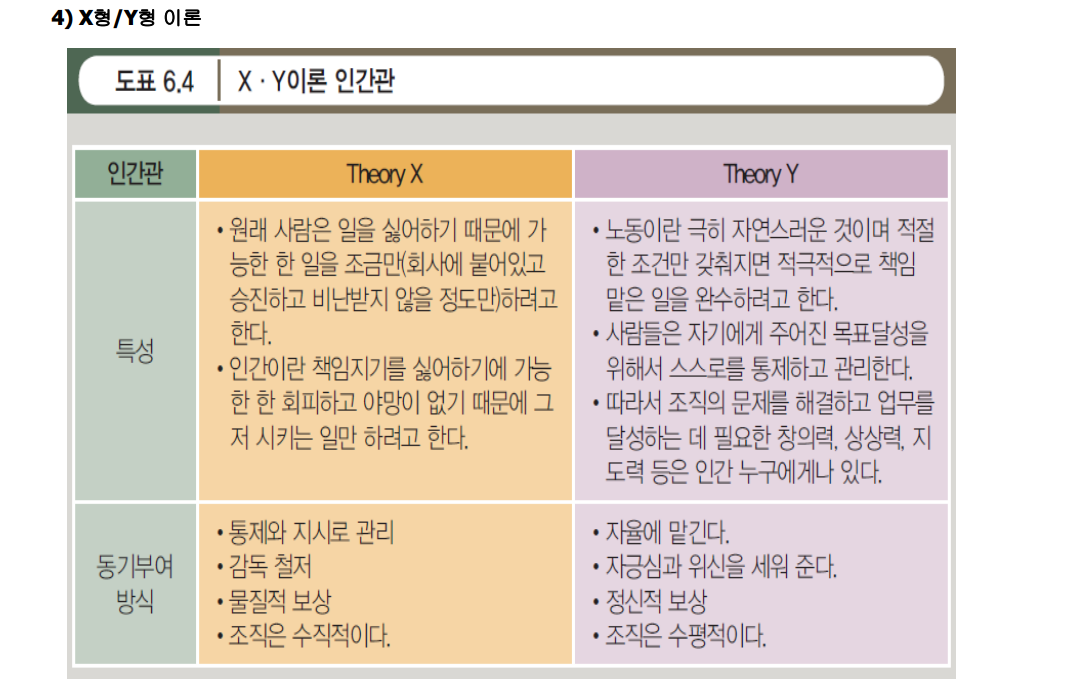 4) X형/Y형 이론

도표 6.4 X · Y이론 인간관

| 인간관 | Theory X | Theory Y |
|---|---|---|
| 특성 | • 원래 사람은 일을 싫어하기 때문에 가능한 한 일을 조금만(회사에 붙어있고 승진하고 비난받지 않을 정도만)하려고 한다. • 인간이란 책임지기를 싫어하기에 가능한 한 회피하고 야망이 없기 때문에 그저 시키는 일만 하려고 한다. | • 노동이란 극히 자연스러운 것이며 적절한 조건만 갖춰지면 적극적으로 책임 맡은 일을 완수하려고 한다. • 사람들은 자기에게 주어진 목표달성을 위해서 스스로를 통제하고 관리한다. • 따라서 조직의 문제를 해결하고 업무를 달성하는 데 필요한 창의력, 상상력, 지도력 등은 인간 누구에게나 있다. |
| 동기부여 방식 | • 통제와 지시로 관리 • 감독 철저 • 물질적 보상 • 조직은 수직적이다. | • 자율에 맡긴다. • 자긍심과 위신을 세워 준다. • 정신적 보상 • 조직은 수평적이다. |